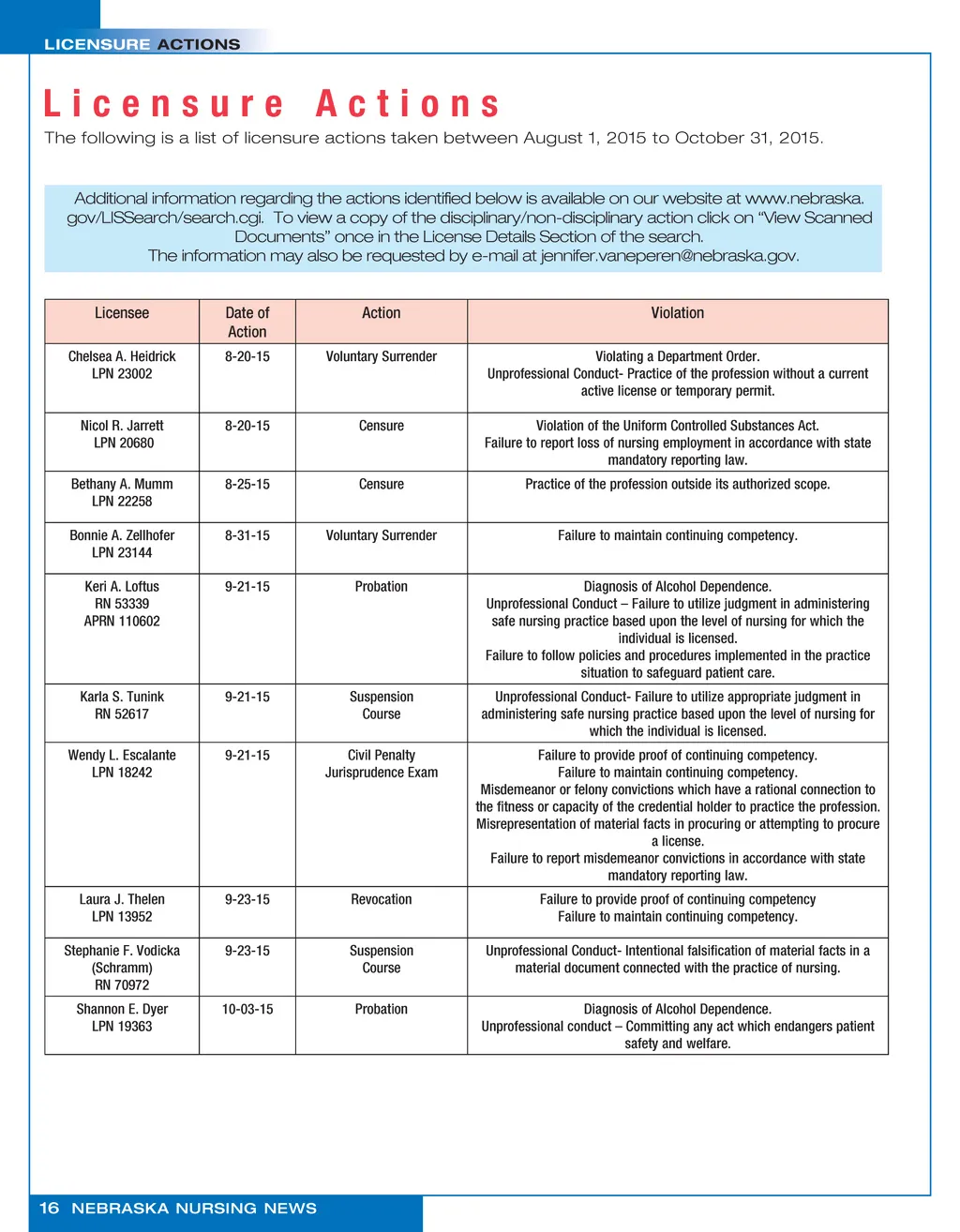 LICENSURE ACTIONS

Licensure Actions

The following is a list of licensure actions taken between August 1, 2015 to October 31, 2015.

Additional information regarding the actions identified below is available on our website at www.nebraska.gov/LISSearch/search.cgi. To view a copy of the disciplinary/non-disciplinary action click on "View Scanned Documents" once in the License Details Section of the search.
The information may also be requested by e-mail at jennifer.vaneperen@nebraska.gov.

| Licensee | Date of Action | Action | Violation |
|---|---|---|---|
| Chelsea A. Heidrick LPN 23002 | 8-20-15 | Voluntary Surrender | Violating a Department Order. Unprofessional Conduct- Practice of the profession without a current active license or temporary permit. |
| Nicol R. Jarrett LPN 20680 | 8-20-15 | Censure | Violation of the Uniform Controlled Substances Act. Failure to report loss of nursing employment in accordance with state mandatory reporting law. |
| Bethany A. Mumm LPN 22258 | 8-25-15 | Censure | Practice of the profession outside its authorized scope. |
| Bonnie A. Zellhofer LPN 23144 | 8-31-15 | Voluntary Surrender | Failure to maintain continuing competency. |
| Keri A. Loftus RN 53339 APRN 110602 | 9-21-15 | Probation | Diagnosis of Alcohol Dependence. Unprofessional Conduct – Failure to utilize judgment in administering safe nursing practice based upon the level of nursing for which the individual is licensed. Failure to follow policies and procedures implemented in the practice situation to safeguard patient care. |
| Karla S. Tunink RN 52617 | 9-21-15 | Suspension Course | Unprofessional Conduct- Failure to utilize appropriate judgment in administering safe nursing practice based upon the level of nursing for which the individual is licensed. |
| Wendy L. Escalante LPN 18242 | 9-21-15 | Civil Penalty Jurisprudence Exam | Failure to provide proof of continuing competency. Failure to maintain continuing competency. Misdemeanor or felony convictions which have a rational connection to the fitness or capacity of the credential holder to practice the profession. Misrepresentation of material facts in procuring or attempting to procure a license. Failure to report misdemeanor convictions in accordance with state mandatory reporting law. |
| Laura J. Thelen LPN 13952 | 9-23-15 | Revocation | Failure to provide proof of continuing competency Failure to maintain continuing competency. |
| Stephanie F. Vodicka (Schramm) RN 70972 | 9-23-15 | Suspension Course | Unprofessional Conduct- Intentional falsification of material facts in a material document connected with the practice of nursing. |
| Shannon E. Dyer LPN 19363 | 10-03-15 | Probation | Diagnosis of Alcohol Dependence. Unprofessional conduct – Committing any act which endangers patient safety and welfare. |

16 NEBRASKA NURSING NEWS